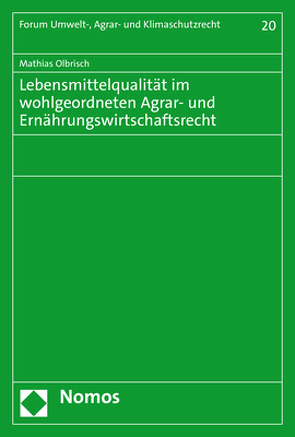 Forum Umwelt-, Agrar- und Klimaschutzrecht 20

Mathias Olbrisch

Lebensmittelqualität im wohlgeordneten Agrar- und Ernährungswirtschaftsrecht

Nomos